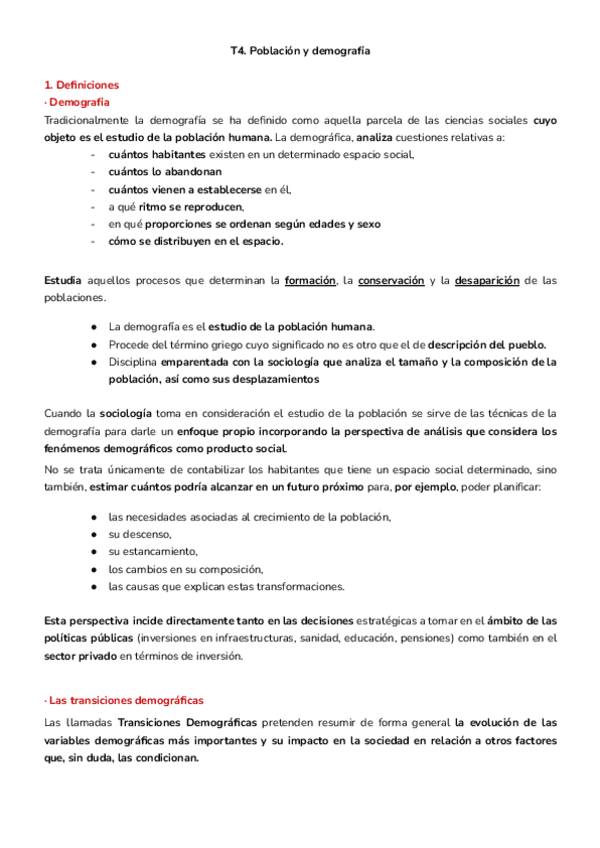 T4. Población y demografía

1. Definiciones
· Demografía
Tradicionalmente la demografía se ha definido como aquella parcela de las ciencias sociales cuyo objeto es el estudio de la población humana. La demográfica, analiza cuestiones relativas a:
- cuántos habitantes existen en un determinado espacio social,
- cuántos lo abandonan
- cuántos vienen a establecerse en él,
- a qué ritmo se reproducen,
- en qué proporciones se ordenan según edades y sexo
- cómo se distribuyen en el espacio.

Estudia aquellos procesos que determinan la formación, la conservación y la desaparición de las poblaciones.

● La demografía es el estudio de la población humana.
● Procede del término griego cuyo significado no es otro que el de descripción del pueblo.
● Disciplina emparentada con la sociología que analiza el tamaño y la composición de la población, así como sus desplazamientos

Cuando la sociología toma en consideración el estudio de la población se sirve de las técnicas de la demografía para darle un enfoque propio incorporando la perspectiva de análisis que considera los fenómenos demográficos como producto social.
No se trata únicamente de contabilizar los habitantes que tiene un espacio social determinado, sino también, estimar cuántos podría alcanzar en un futuro próximo para, por ejemplo, poder planificar:

● las necesidades asociadas al crecimiento de la población,
● su descenso,
● su estancamiento,
● los cambios en su composición,
● las causas que explican estas transformaciones.

Esta perspectiva incide directamente tanto en las decisiones estratégicas a tomar en el ámbito de las políticas públicas (inversiones en infraestructuras, sanidad, educación, pensiones) como también en el sector privado en términos de inversión.

· Las transiciones demográficas
Las llamadas Transiciones Demográficas pretenden resumir de forma general la evolución de las variables demográficas más importantes y su impacto en la sociedad en relación a otros factores que, sin duda, las condicionan.